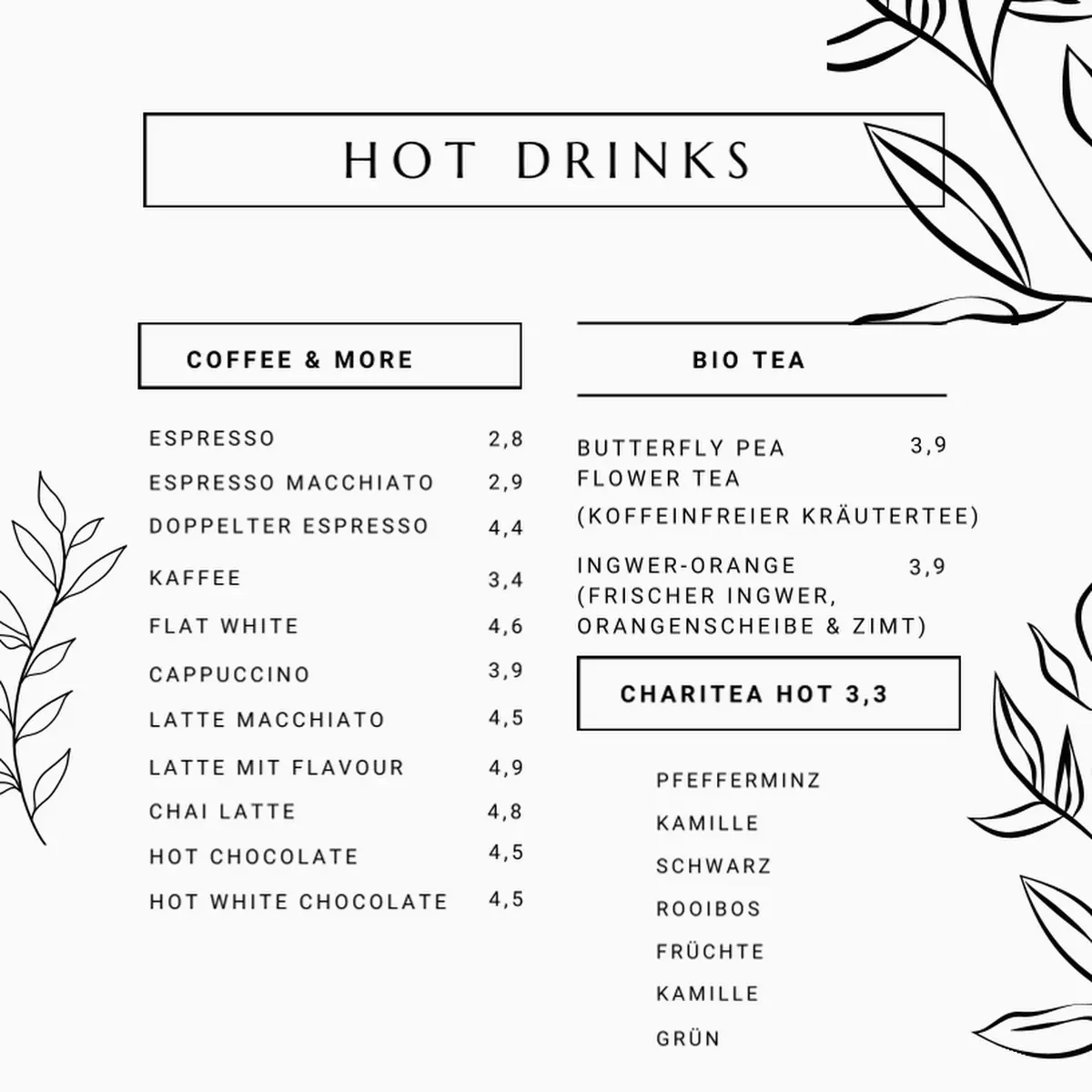 HOT DRINKS

COFFEE & MORE

ESPRESSO 2,8
ESPRESSO MACCHIATO 2,9
DOPPELTER ESPRESSO 4,4
KAFFEE 3,4
FLAT WHITE 4,6
CAPPUCCINO 3,9
LATTE MACCHIATO 4,5
LATTE MIT FLAVOUR 4,9
CHAI LATTE 4,8
HOT CHOCOLATE 4,5
HOT WHITE CHOCOLATE 4,5

BIO TEA

BUTTERFLY PEA FLOWER TEA 3,9
(KOFFEINFREIER KRÄUTERTEE)

INGWER-ORANGE 3,9
(FRISCHER INGWER, ORANGENSCHEIBE & ZIMT)

CHARITEA HOT 3,3

PFEFFERMINZ
KAMILLE
SCHWARZ
ROOIBOS
FRÜCHTE
KAMILLE
GRÜN